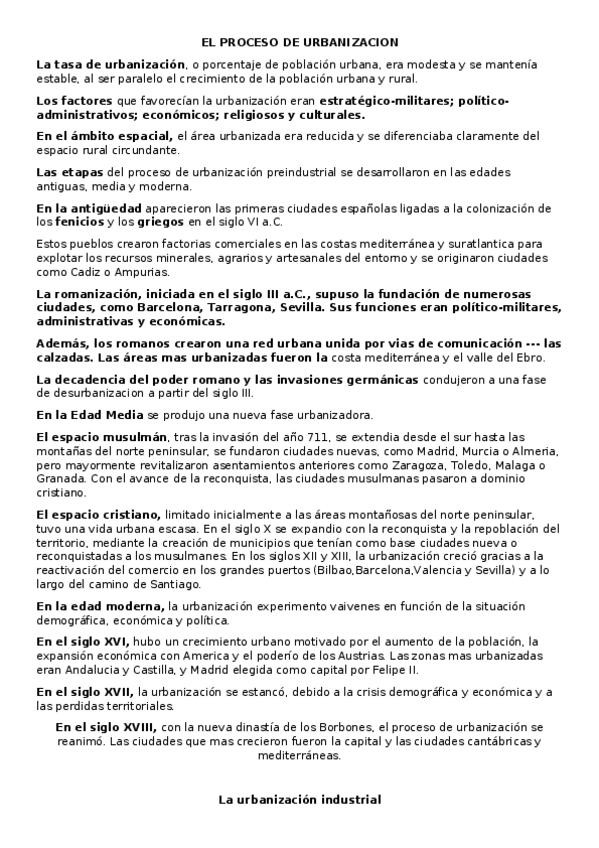 EL PROCESO DE URBANIZACION

La tasa de urbanización, o porcentaje de población urbana, era modesta y se mantenía estable, al ser paralelo el crecimiento de la población urbana y rural.

Los factores que favorecían la urbanización eran estratégico-militares; político-administrativos; económicos; religiosos y culturales.

En el ámbito espacial, el área urbanizada era reducida y se diferenciaba claramente del espacio rural circundante.

Las etapas del proceso de urbanización preindustrial se desarrollaron en las edades antiguas, media y moderna.

En la antigüedad aparecieron las primeras ciudades españolas ligadas a la colonización de los fenicios y los griegos en el siglo VI a.C.

Estos pueblos crearon factorias comerciales en las costas mediterránea y suratlantica para explotar los recursos minerales, agrarios y artesanales del entorno y se originaron ciudades como Cadiz o Ampurias.

La romanización, iniciada en el siglo III a.C., supuso la fundación de numerosas ciudades, como Barcelona, Tarragona, Sevilla. Sus funciones eran político-militares, administrativas y económicas.

Además, los romanos crearon una red urbana unida por vias de comunicación --- las calzadas. Las áreas mas urbanizadas fueron la costa mediterránea y el valle del Ebro.

La decadencia del poder romano y las invasiones germánicas condujeron a una fase de desurbanizacion a partir del siglo III.

En la Edad Media se produjo una nueva fase urbanizadora.

El espacio musulmán, tras la invasión del año 711, se extendia desde el sur hasta las montañas del norte peninsular, se fundaron ciudades nuevas, como Madrid, Murcia o Almeria, pero mayormente revitalizaron asentamientos anteriores como Zaragoza, Toledo, Malaga o Granada. Con el avance de la reconquista, las ciudades musulmanas pasaron a dominio cristiano.

El espacio cristiano, limitado inicialmente a las áreas montañosas del norte peninsular, tuvo una vida urbana escasa. En el siglo X se expandio con la reconquista y la repoblación del territorio, mediante la creación de municipios que tenían como base ciudades nueva o reconquistadas a los musulmanes. En los siglos XII y XIII, la urbanización creció gracias a la reactivación del comercio en los grandes puertos (Bilbao,Barcelona,Valencia y Sevilla) y a lo largo del camino de Santiago.

En la edad moderna, la urbanización experimento vaivenes en función de la situación demográfica, económica y política.

En el siglo XVI, hubo un crecimiento urbano motivado por el aumento de la población, la expansión económica con America y el poderío de los Austrias. Las zonas mas urbanizadas eran Andalucia y Castilla, y Madrid elegida como capital por Felipe II.

En el siglo XVII, la urbanización se estancó, debido a la crisis demográfica y económica y a las perdidas territoriales.

En el siglo XVIII, con la nueva dinastía de los Borbones, el proceso de urbanización se reanimó. Las ciudades que mas crecieron fueron la capital y las ciudades cantábricas y mediterráneas.

La urbanización industrial